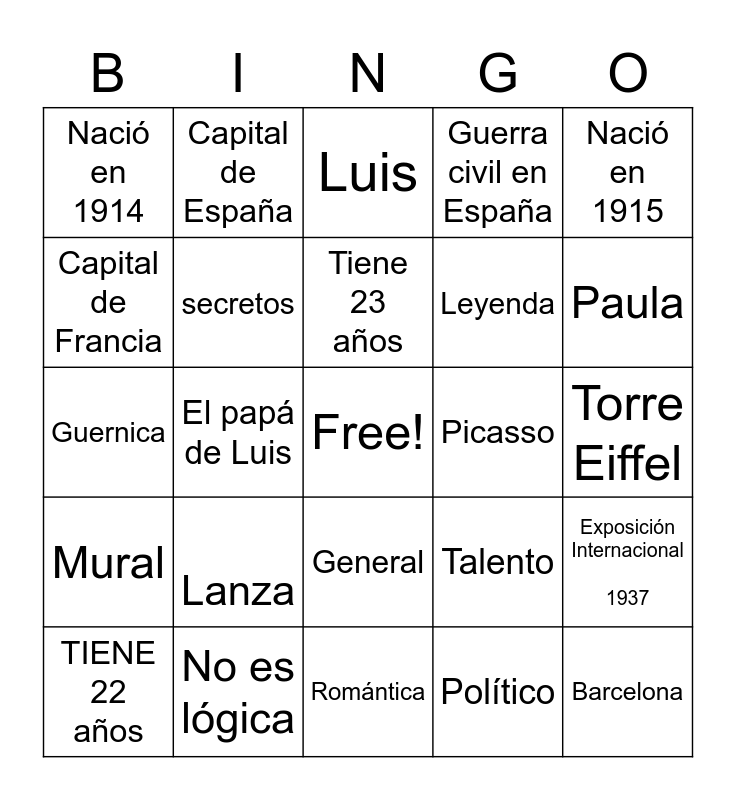 | B | I | N | G | O |
|---|---|---|---|---|
| Nació en 1914 | Capital de España | Luis | Guerra civil en España | Nació en 1915 |
| Capital de Francia | secretos | Tiene 23 años | Leyenda | Paula |
| Guernica | El papá de Luis | Free! | Picasso | Torre Eiffel |
| Mural | Lanza | General | Talento | Exposición Internacional 1937 |
| TIENE 22 años | No es lógica | Romántica | Político | Barcelona |